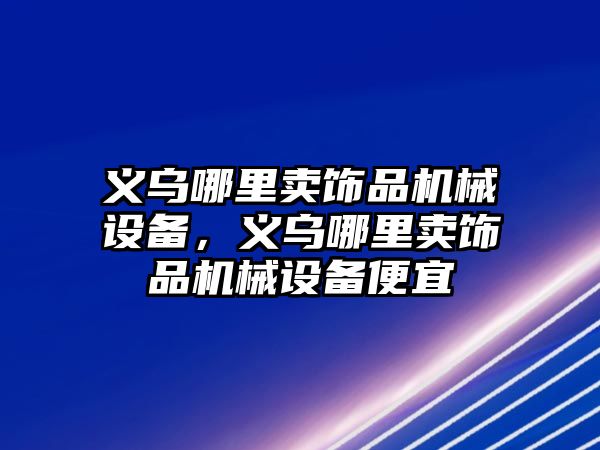 义乌哪里卖饰品机械设备，义乌哪里卖饰品机械设备便宜